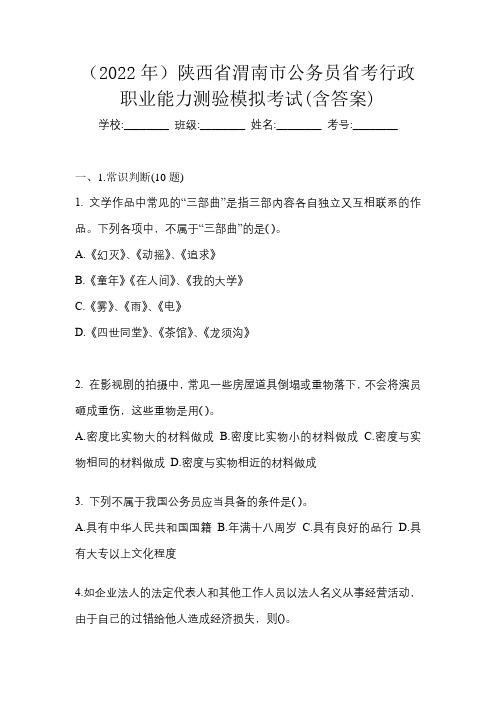 （2022 年）陕西省渭南市公务员省考行政职业能力测验模拟考试(含答案)

学校:________ 班级:________ 姓名:________ 考号:________

一、1.常识判断(10 题)

1. 文学作品中常见的“三部曲”是指三部内容各自独立又互相联系的作品。下列各项中，不属于“三部曲”的是()。

A.《幻灭》、《动摇》、《追求》

B.《童年》《在人间》、《我的大学》

C.《雾》、《雨》、《电》

D.《四世同堂》、《茶馆》、《龙须沟》

2. 在影视剧的拍摄中，常见一些房屋道具倒塌或重物落下，不会将演员砸成重伤，这些重物是用()。

A.密度比实物大的材料做成 B.密度比实物小的材料做成 C.密度与实物相同的材料做成 D.密度与实物相近的材料做成

3. 下列不属于我国公务员应当具备的条件是()。

A.具有中华人民共和国国籍 B.年满十八周岁 C.具有良好的品行 D.具有大专以上文化程度

4.如企业法人的法定代表人和其他工作人员以法人名义从事经营活动，由于自己的过错给他人造成经济损失，则()。